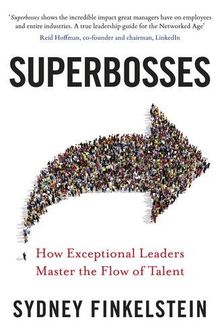 'Superbosses shows the incredible impact great managers have on employees and entire industries. A true leadership guide for the Networked Age'
Reid Hoffman, co-founder and chairman, LinkedIn

SUPERBOSSES

How Exceptional Leaders Master the Flow of Talent

SYDNEY FINKELSTEIN